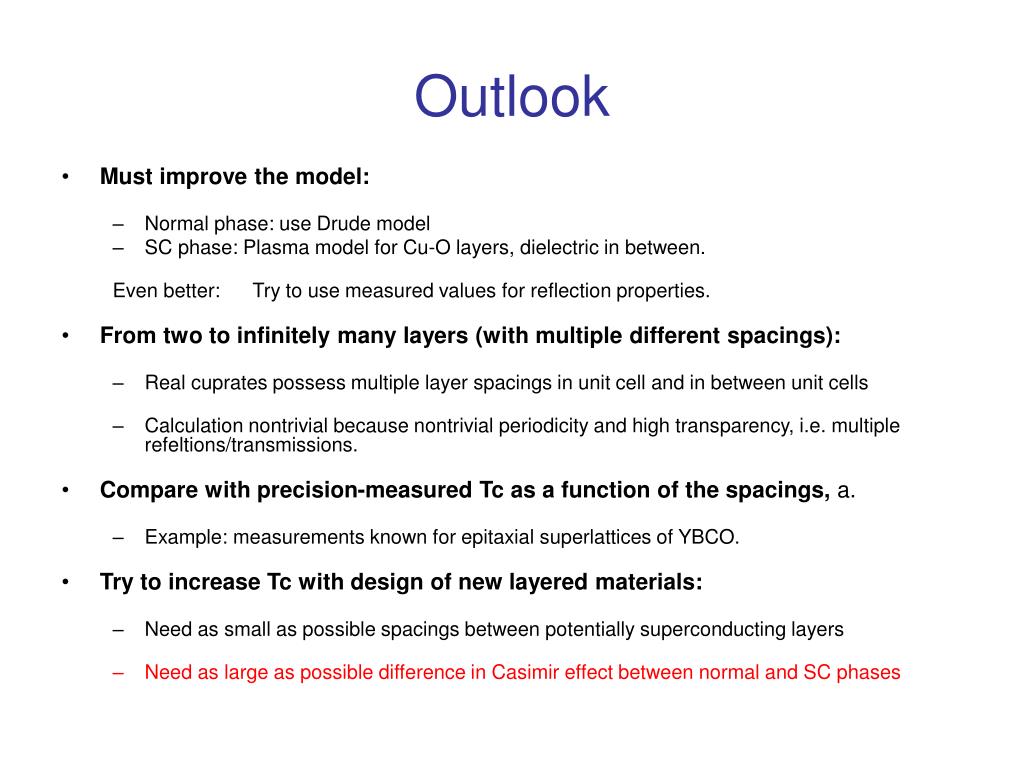 Outlook

• Must improve the model:

– Normal phase: use Drude model
– SC phase: Plasma model for Cu-O layers, dielectric in between.

Even better: Try to use measured values for reflection properties.

• From two to infinitely many layers (with multiple different spacings):

– Real cuprates possess multiple layer spacings in unit cell and in between unit cells

– Calculation nontrivial because nontrivial periodicity and high transparency, i.e. multiple refeltions/transmissions.

• Compare with precision-measured Tc as a function of the spacings, a.

– Example: measurements known for epitaxial superlattices of YBCO.

• Try to increase Tc with design of new layered materials:

– Need as small as possible spacings between potentially superconducting layers

– Need as large as possible difference in Casimir effect between normal and SC phases